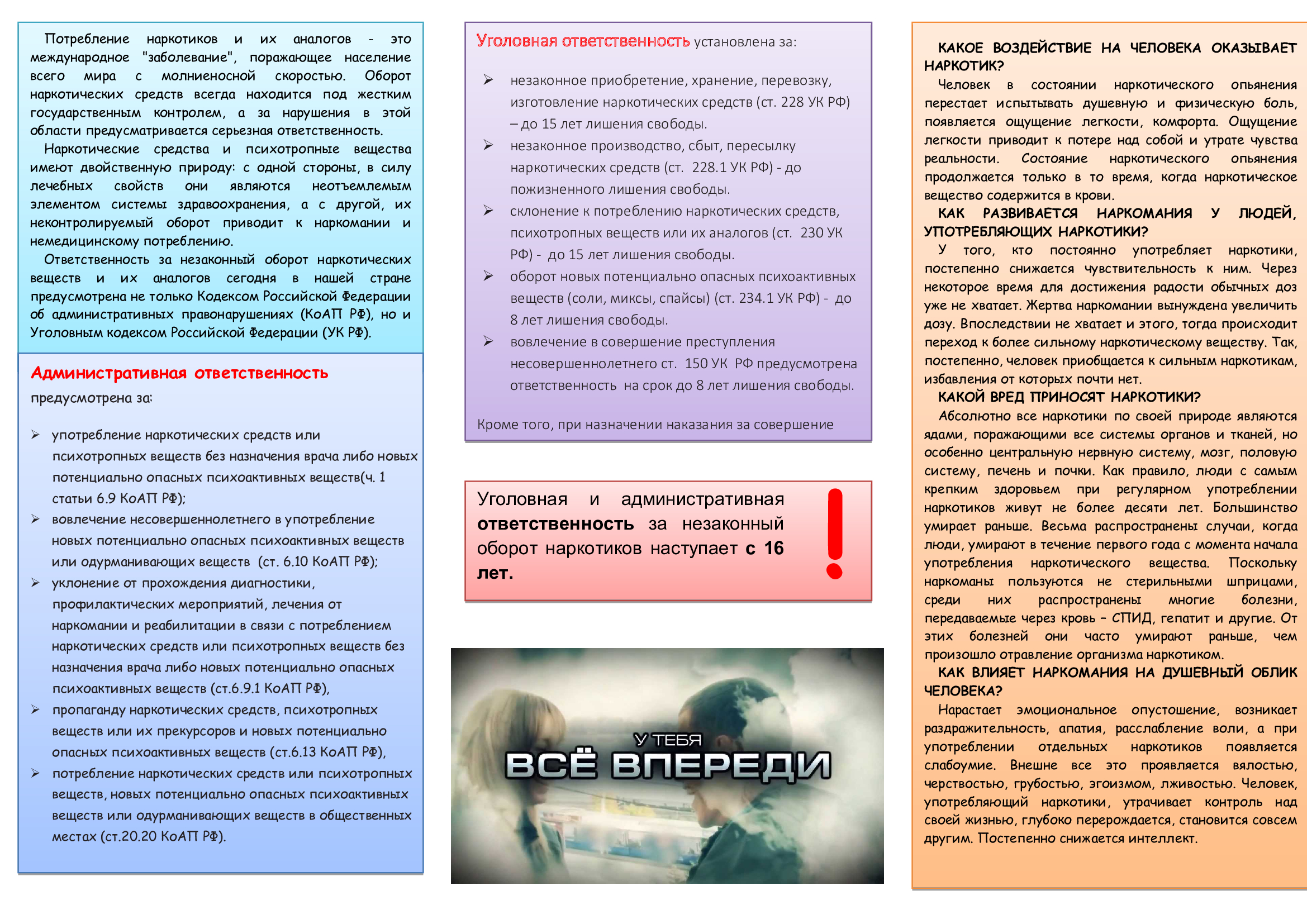 Потребление наркотиков и их аналогов - это международное "заболевание", поражающее население всего мира с молниеносной скоростью. Оборот наркотических средств всегда находится под жестким государственным контролем, а за нарушения в этой области предусматривается серьезная ответственность.

Наркотические средства и психотропные вещества имеют двойственную природу: с одной стороны, в силу лечебных свойств они являются неотъемлемым элементом системы здравоохранения, а с другой, их неконтролируемый оборот приводит к наркомании и немедицинскому потреблению.

Ответственность за незаконный оборот наркотических веществ и их аналогов сегодня в нашей стране предусмотрена не только Кодексом Российской Федерации об административных правонарушениях (КоАП РФ), но и Уголовным кодексом Российской Федерации (УК РФ).

Административная ответственность предусмотрена за:

➢ употребление наркотических средств или психотропных веществ без назначения врача либо новых потенциально опасных психоактивных веществ(ч. 1 статьи 6.9 КоАП РФ);
➢ вовлечение несовершеннолетнего в употребление новых потенциально опасных психоактивных веществ или одурманивающих веществ (ст. 6.10 КоАП РФ);
➢ уклонение от прохождения диагностики, профилактических мероприятий, лечения от наркомании и реабилитации в связи с потреблением наркотических средств или психотропных веществ без назначения врача либо новых потенциально опасных психоактивных веществ (ст.6.9.1 КоАП РФ),
➢ пропаганду наркотических средств, психотропных веществ или их прекурсоров и новых потенциально опасных психоактивных веществ (ст.6.13 КоАП РФ),
➢ потребление наркотических средств или психотропных веществ, новых потенциально опасных психоактивных веществ или одурманивающих веществ в общественных местах (ст.20.20 КоАП РФ).

Уголовная ответственность установлена за:

➢ незаконное приобретение, хранение, перевозку, изготовление наркотических средств (ст. 228 УК РФ) – до 15 лет лишения свободы.
➢ незаконное производство, сбыт, пересылку наркотических средств (ст. 228.1 УК РФ) - до пожизненного лишения свободы.
➢ склонение к потреблению наркотических средств, психотропных веществ или их аналогов (ст. 230 УК РФ) - до 15 лет лишения свободы.
➢ оборот новых потенциально опасных психоактивных веществ (соли, миксы, спайсы) (ст. 234.1 УК РФ) - до 8 лет лишения свободы.
➢ вовлечение в совершение преступления несовершеннолетнего ст. 150 УК РФ предусмотрена ответственность на срок до 8 лет лишения свободы.

Кроме того, при назначении наказания за совершение

Уголовная и административная ответственность за незаконный оборот наркотиков наступает с 16 лет.

!

У ТЕБЯ
ВСЁ ВПЕРЕДИ

КАКОЕ ВОЗДЕЙСТВИЕ НА ЧЕЛОВЕКА ОКАЗЫВАЕТ НАРКОТИК?
Человек в состоянии наркотического опьянения перестает испытывать душевную и физическую боль, появляется ощущение легкости, комфорта. Ощущение легкости приводит к потере над собой и утрате чувства реальности. Состояние наркотического опьянения продолжается только в то время, когда наркотическое вещество содержится в крови.
КАК РАЗВИВАЕТСЯ НАРКОМАНИЯ У ЛЮДЕЙ, УПОТРЕБЛЯЮЩИХ НАРКОТИКИ?
У того, кто постоянно употребляет наркотики, постепенно снижается чувствительность к ним. Через некоторое время для достижения радости обычных доз уже не хватает. Жертва наркомании вынуждена увеличить дозу. Впоследствии не хватает и этого, тогда происходит переход к более сильному наркотическому веществу. Так, постепенно, человек приобщается к сильным наркотикам, избавления от которых почти нет.
КАКОЙ ВРЕД ПРИНОСЯТ НАРКОТИКИ?
Абсолютно все наркотики по своей природе являются ядами, поражающими все системы органов и тканей, но особенно центральную нервную систему, мозг, половую систему, печень и почки. Как правило, люди с самым крепким здоровьем при регулярном употреблении наркотиков живут не более десяти лет. Большинство умирает раньше. Весьма распространены случаи, когда люди, умирают в течение первого года с момента начала употребления наркотического вещества. Поскольку наркоманы пользуются не стерильными шприцами, среди них распространены многие болезни, передаваемые через кровь – СПИД, гепатит и другие. От этих болезней они часто умирают раньше, чем произошло отравление организма наркотиком.
КАК ВЛИЯЕТ НАРКОМАНИЯ НА ДУШЕВНЫЙ ОБЛИК ЧЕЛОВЕКА?
Нарастает эмоциональное опустошение, возникает раздражительность, апатия, расслабление воли, а при употреблении отдельных наркотиков появляется слабоумие. Внешне все это проявляется вялостью, черствостью, грубостью, эгоизмом, лживостью. Человек, употребляющий наркотики, утрачивает контроль над своей жизнью, глубоко перерождается, становится совсем другим. Постепенно снижается интеллект.